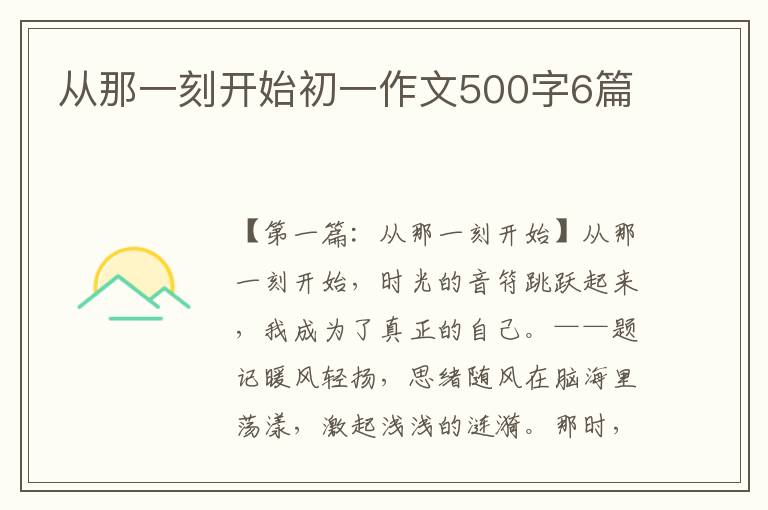 从那一刻开始初一作文500字6篇

【第一篇：从那一刻开始】从那一刻开始，时光的音符跳跃起来，我成为了真正的自己。——题记暖风轻扬，思绪随风在脑海里荡漾，激起浅浅的涟漪。那时，